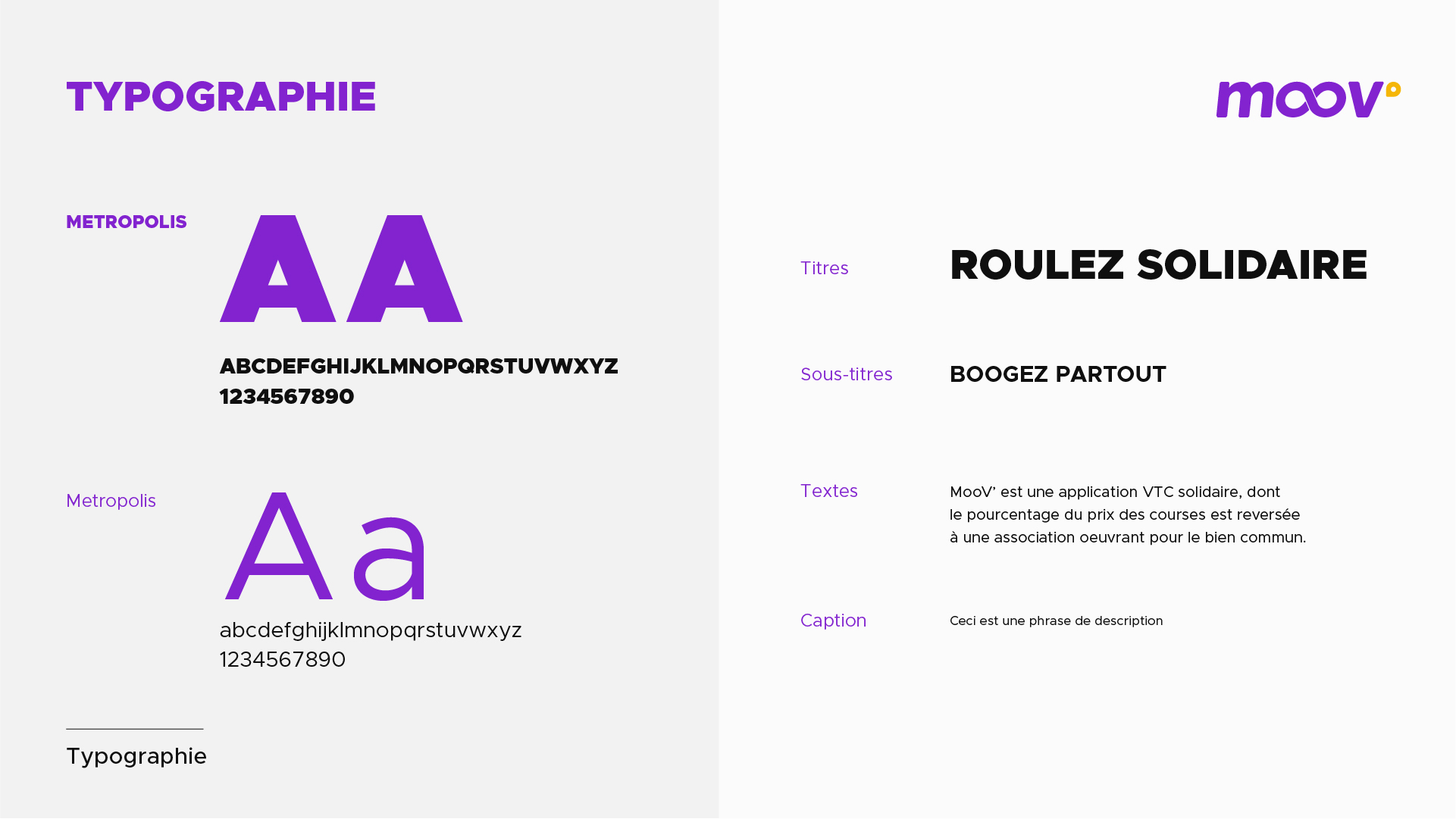 TYPOGRAPHIE

METROPOLIS

AA

ABCDEFGHIJKLMNOPQRSTUVWXYZ
1234567890

Metropolis

Aa

abcdefghijklmnopqrstuvwxyz
1234567890

Typographie

moov

Titres

ROULEZ SOLIDAIRE

Sous-titres

BOOGEZ PARTOUT

Textes

MooV' est une application VTC solidaire, dont le pourcentage du prix des courses est reversée à une association oeuvrant pour le bien commun.

Caption

Ceci est une phrase de description